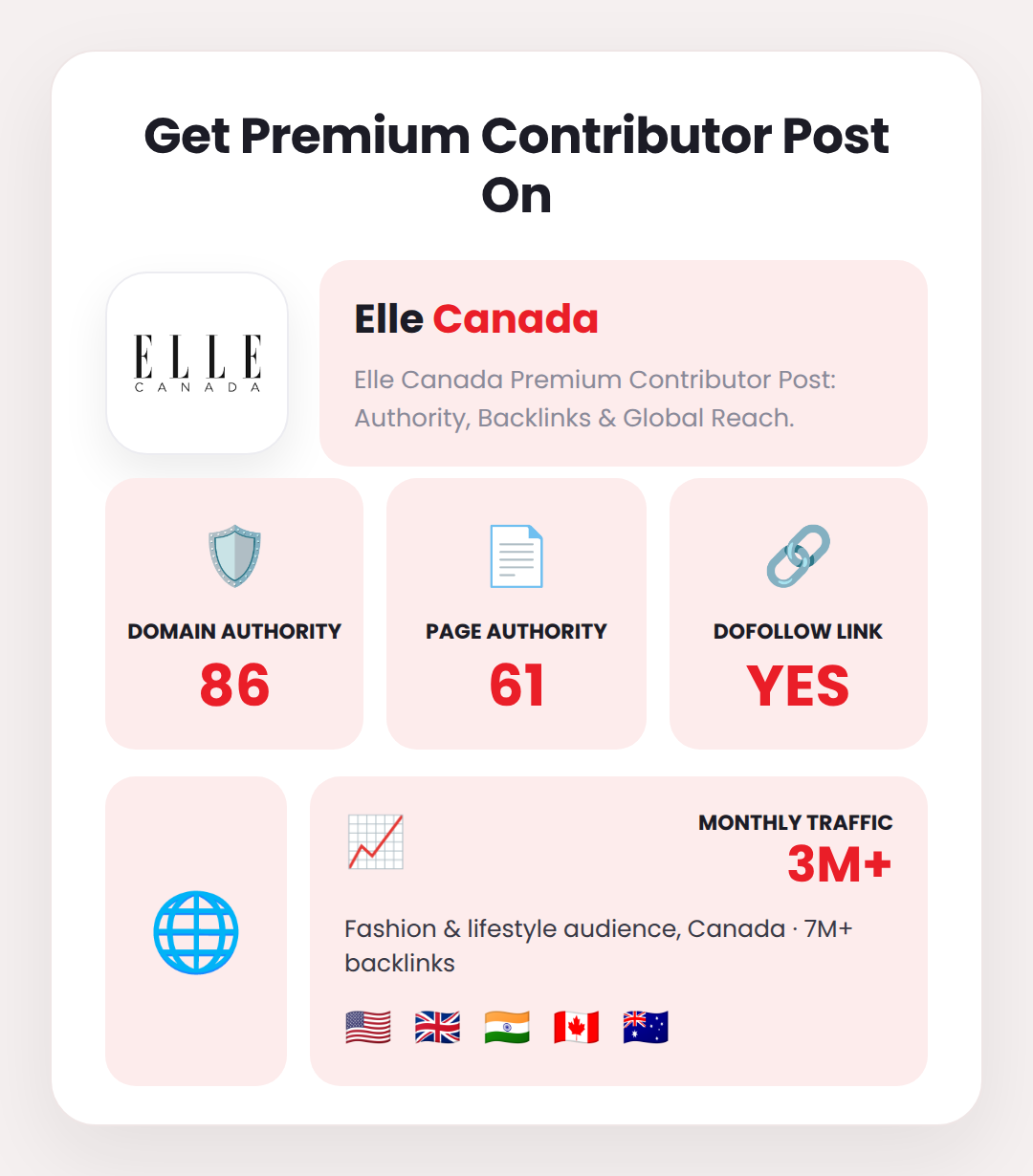 Get Premium Contributor Post On

ELLE
CANADA

Elle Canada

Elle Canada Premium Contributor Post: Authority, Backlinks & Global Reach.

DOMAIN AUTHORITY
86

PAGE AUTHORITY
61

DOFOLLOW LINK
YES

MONTHLY TRAFFIC
3M+

Fashion & lifestyle audience, Canada · 7M+ backlinks